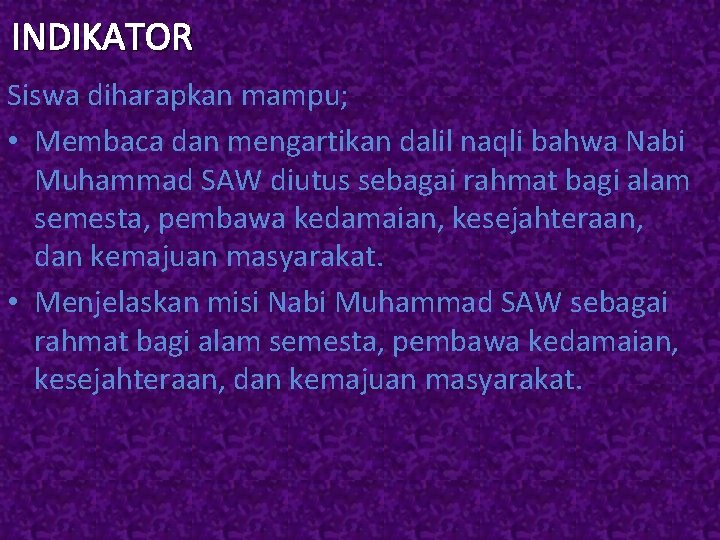 INDIKATOR

Siswa diharapkan mampu;

• Membaca dan mengartikan dalil naqli bahwa Nabi Muhammad SAW diutus sebagai rahmat bagi alam semesta, pembawa kedamaian, kesejahteraan, dan kemajuan masyarakat.

• Menjelaskan misi Nabi Muhammad SAW sebagai rahmat bagi alam semesta, pembawa kedamaian, kesejahteraan, dan kemajuan masyarakat.